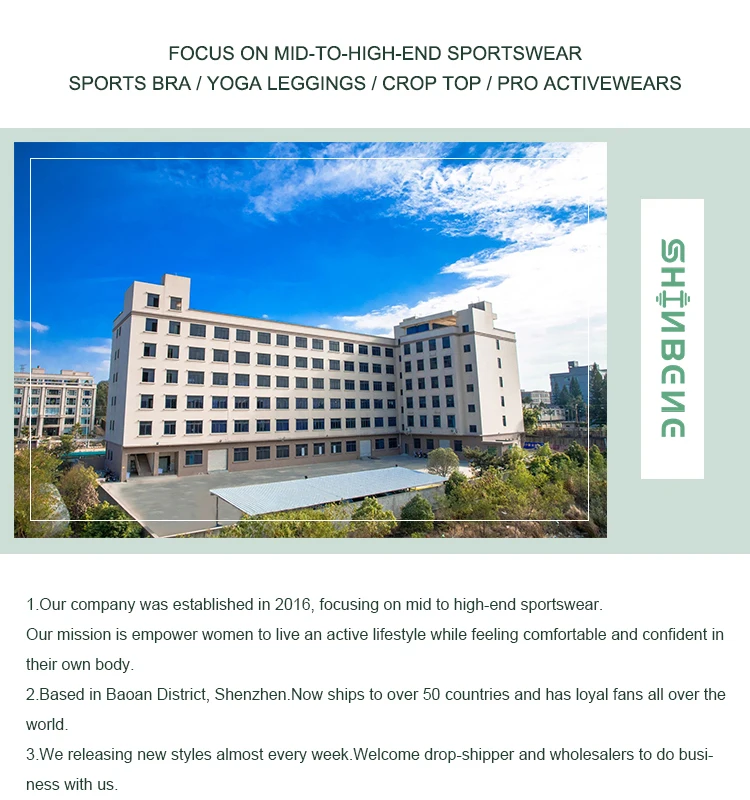 FOCUS ON MID-TO-HIGH-END SPORTSWEAR
SPORTS BRA / YOGA LEGGINGS / CROP TOP / PRO ACTIVEWEARS

SHINBENE

1.Our company was established in 2016, focusing on mid to high-end sportswear.
Our mission is empower women to live an active lifestyle while feeling comfortable and confident in their own body.
2.Based in Baoan District, Shenzhen.Now ships to over 50 countries and has loyal fans all over the world.
3.We releasing new styles almost every week.Welcome drop-shipper and wholesalers to do business with us.